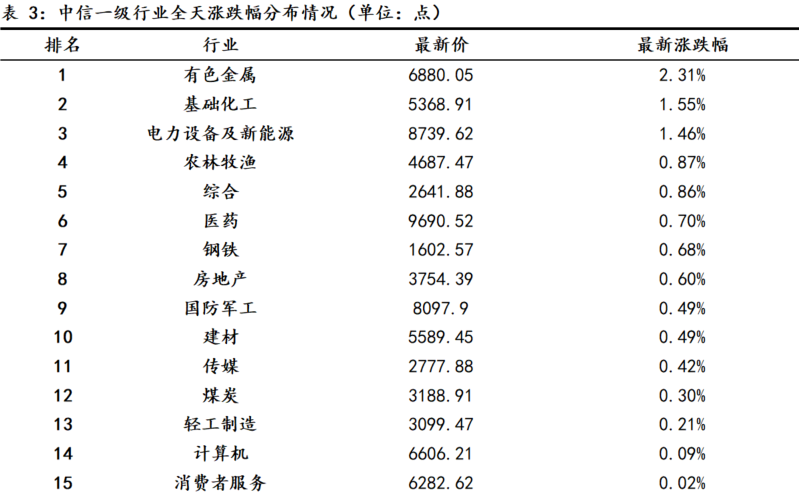 表 3：中信一级行业全天涨跌幅分布情况（单位：点）

| 排名 | 行业 | 最新价 | 最新涨跌幅 |
|---|---|---|---|
| 1 | 有色金属 | 6880.05 | 2.31% |
| 2 | 基础化工 | 5368.91 | 1.55% |
| 3 | 电力设备及新能源 | 8739.62 | 1.46% |
| 4 | 农林牧渔 | 4687.47 | 0.87% |
| 5 | 综合 | 2641.88 | 0.86% |
| 6 | 医药 | 9690.52 | 0.70% |
| 7 | 钢铁 | 1602.57 | 0.68% |
| 8 | 房地产 | 3754.39 | 0.60% |
| 9 | 国防军工 | 8097.9 | 0.49% |
| 10 | 建材 | 5589.45 | 0.49% |
| 11 | 传媒 | 2777.88 | 0.42% |
| 12 | 煤炭 | 3188.91 | 0.30% |
| 13 | 轻工制造 | 3099.47 | 0.21% |
| 14 | 计算机 | 6606.21 | 0.09% |
| 15 | 消费者服务 | 6282.62 | 0.02% |